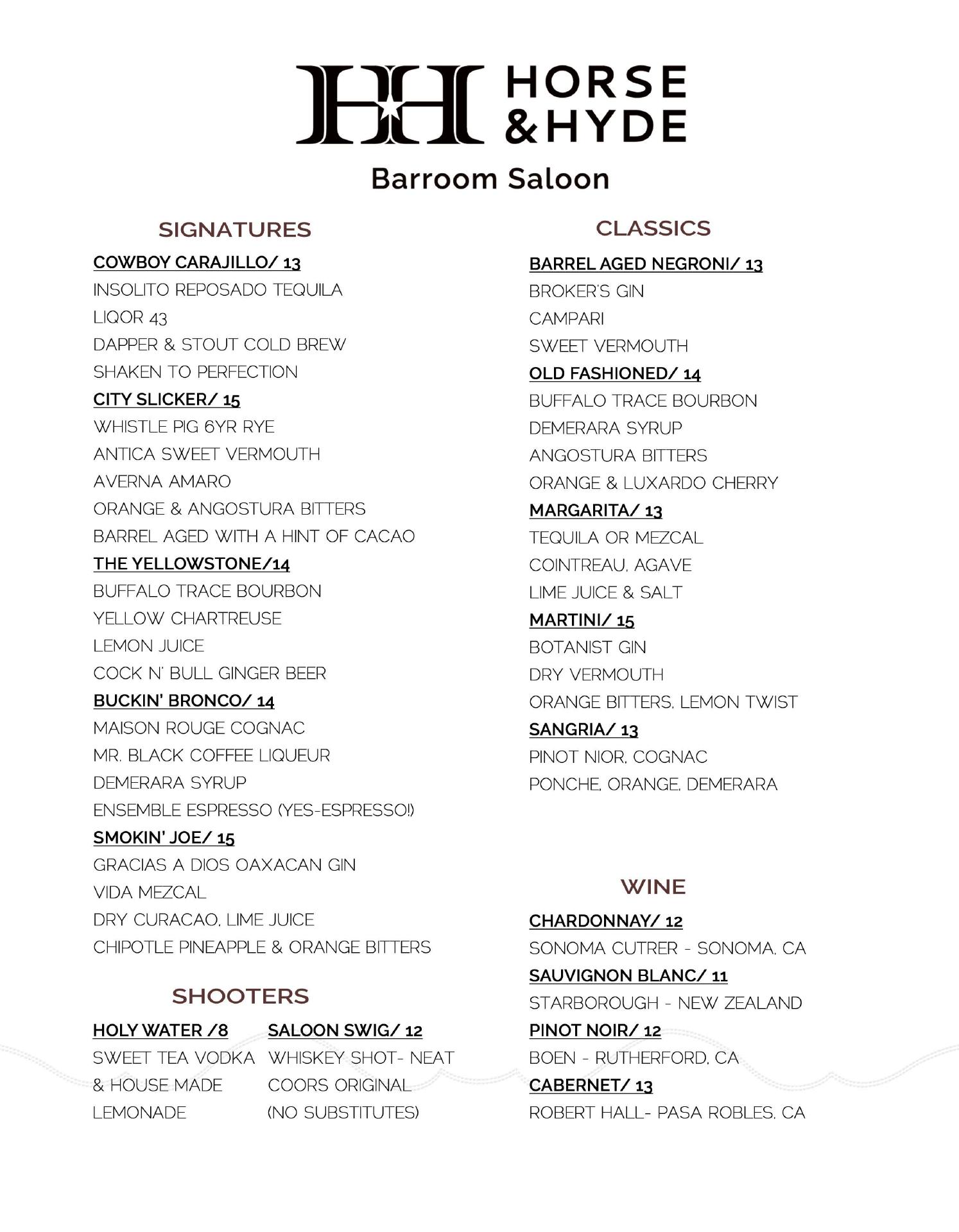 HH HORSE & HYDE

Barroom Saloon

SIGNATURES

COWBOY CARAJILLO/ 13
INSOLITO REPOSADO TEQUILA
LIQOR 43
DAPPER & STOUT COLD BREW
SHAKEN TO PERFECTION

CITY SLICKER/ 15
WHISTLE PIG 6YR RYE
ANTICA SWEET VERMOUTH
AVERNA AMARO
ORANGE & ANGOSTURA BITTERS
BARREL AGED WITH A HINT OF CACAO

THE YELLOWSTONE/14
BUFFALO TRACE BOURBON
YELLOW CHARTREUSE
LEMON JUICE
COCK N' BULL GINGER BEER

BUCKIN' BRONCO/ 14
MAISON ROUGE COGNAC
MR. BLACK COFFEE LIQUEUR
DEMERARA SYRUP
ENSEMBLE ESPRESSO (YES-ESPRESSO!)

SMOKIN' JOE/ 15
GRACIAS A DIOS OAXACAN GIN
VIDA MEZCAL
DRY CURACAO, LIME JUICE
CHIPOTLE PINEAPPLE & ORANGE BITTERS

SHOOTERS

HOLY WATER /8
SWEET TEA VODKA
& HOUSE MADE
LEMONADE

SALOON SWIG/ 12
WHISKEY SHOT- NEAT
COORS ORIGINAL
(NO SUBSTITUTES)

CLASSICS

BARREL AGED NEGRONI/ 13
BROKER'S GIN
CAMPARI
SWEET VERMOUTH

OLD FASHIONED/ 14
BUFFALO TRACE BOURBON
DEMERARA SYRUP
ANGOSTURA BITTERS
ORANGE & LUXARDO CHERRY

MARGARITA/ 13
TEQUILA OR MEZCAL
COINTREAU, AGAVE
LIME JUICE & SALT

MARTINI/ 15
BOTANIST GIN
DRY VERMOUTH
ORANGE BITTERS, LEMON TWIST

SANGRIA/ 13
PINOT NIOR, COGNAC
PONCHE, ORANGE, DEMERARA

WINE

CHARDONNAY/ 12
SONOMA CUTRER - SONOMA, CA

SAUVIGNON BLANC/ 11
STARBOROUGH - NEW ZEALAND

PINOT NOIR/ 12
BOEN - RUTHERFORD, CA

CABERNET/ 13
ROBERT HALL- PASA ROBLES, CA